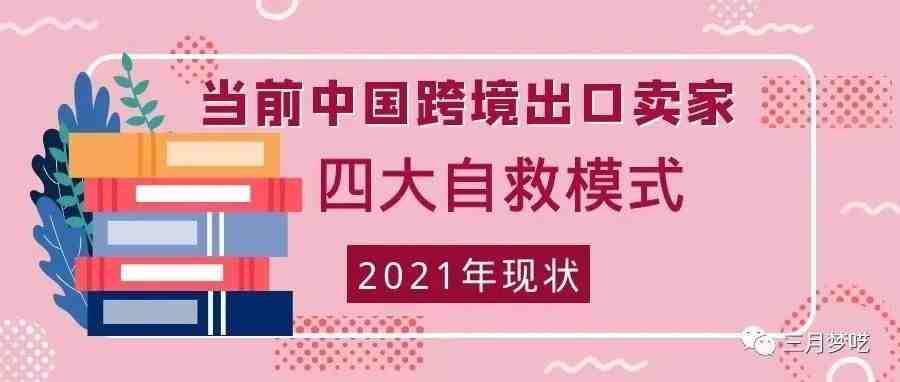 当前中国跨境出口卖家

四大自救模式

2021年现状

三月梦呓